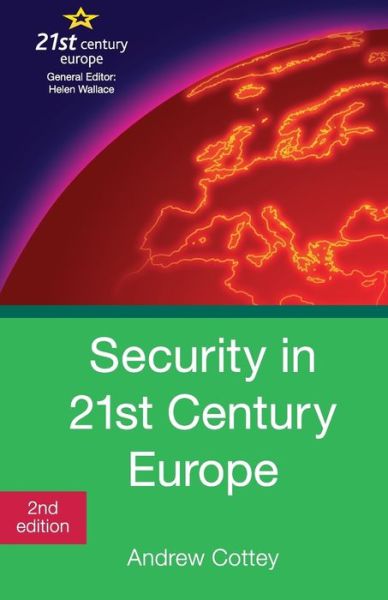 21st century europe
General Editor: Helen Wallace

Security in 21st Century Europe

2nd edition

Andrew Cottey